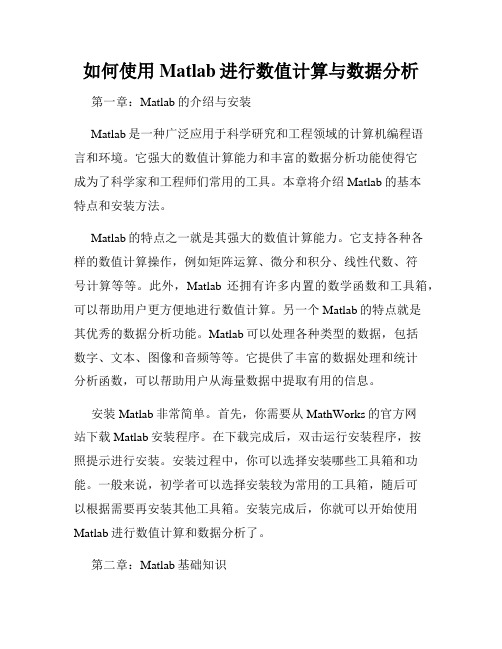 如何使用 Matlab 进行数值计算与数据分析

第一章：Matlab 的介绍与安装

Matlab 是一种广泛应用于科学研究和工程领域的计算机编程语言和环境。它强大的数值计算能力和丰富的数据分析功能使得它成为了科学家和工程师们常用的工具。本章将介绍 Matlab 的基本特点和安装方法。

Matlab 的特点之一就是其强大的数值计算能力。它支持各种各样的数值计算操作，例如矩阵运算、微分和积分、线性代数、符号计算等等。此外，Matlab 还拥有许多内置的数学函数和工具箱，可以帮助用户更方便地进行数值计算。另一个 Matlab 的特点就是其优秀的数据分析功能。Matlab 可以处理各种类型的数据，包括数字、文本、图像和音频等等。它提供了丰富的数据处理和统计分析函数，可以帮助用户从海量数据中提取有用的信息。

安装 Matlab 非常简单。首先，你需要从 MathWorks 的官方网站下载 Matlab 安装程序。在下载完成后，双击运行安装程序，按照提示进行安装。安装过程中，你可以选择安装哪些工具箱和功能。一般来说，初学者可以选择安装较为常用的工具箱，随后可以根据需要再安装其他工具箱。安装完成后，你就可以开始使用 Matlab 进行数值计算和数据分析了。

第二章：Matlab 基础知识